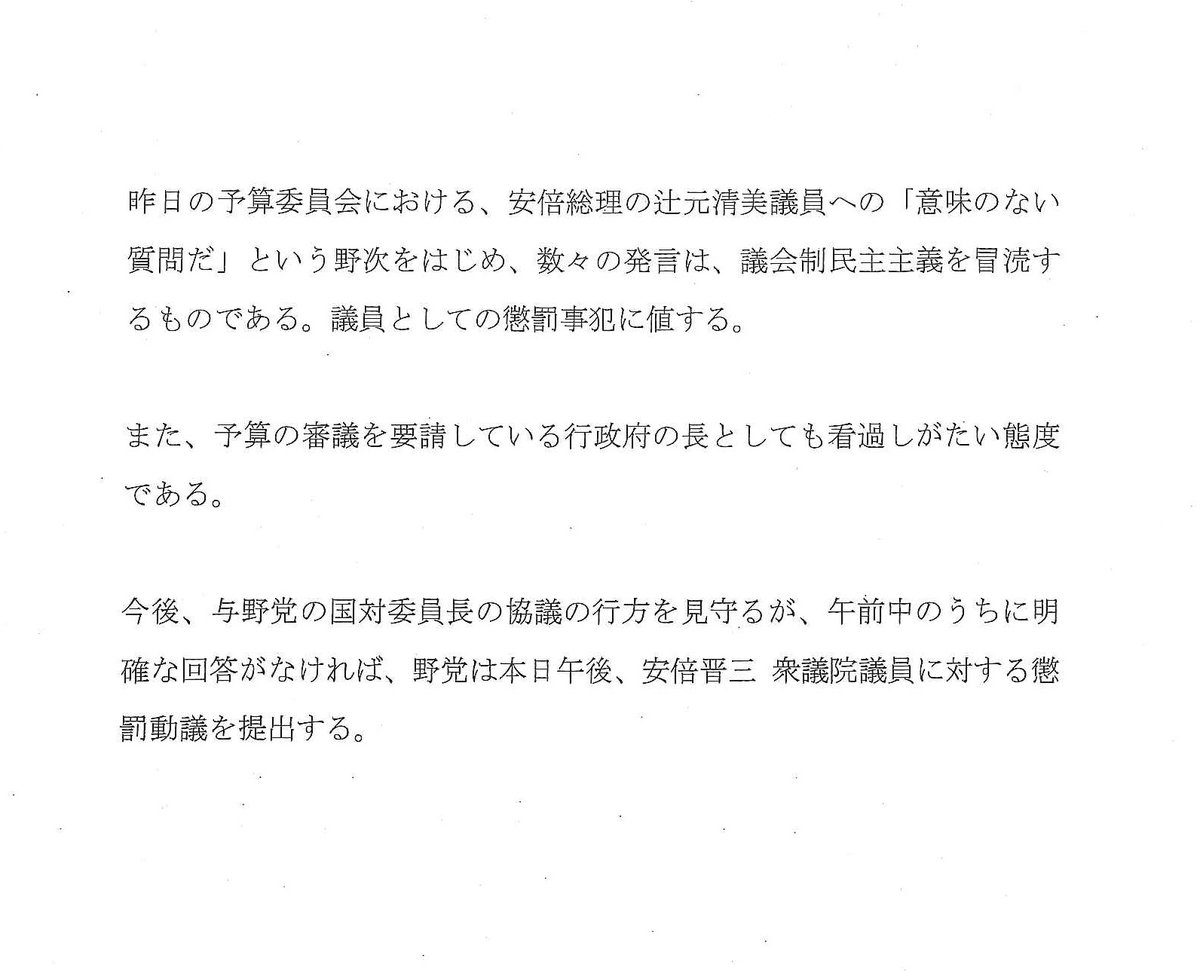 昨日の予算委員会における、安倍総理の辻元清美議員への「意味のない質問だ」という野次をはじめ、数々の発言は、議会制民主主義を冒涜するものである。議員としての懲罰事犯に値する。

また、予算の審議を要請している行政府の長としても看過しがたい態度である。

今後、与野党の国対委員長の協議の行方を見守るが、午前中のうちに明確な回答がなければ、野党は本日午後、安倍晋三 衆議院議員に対する懲罰動議を提出する。